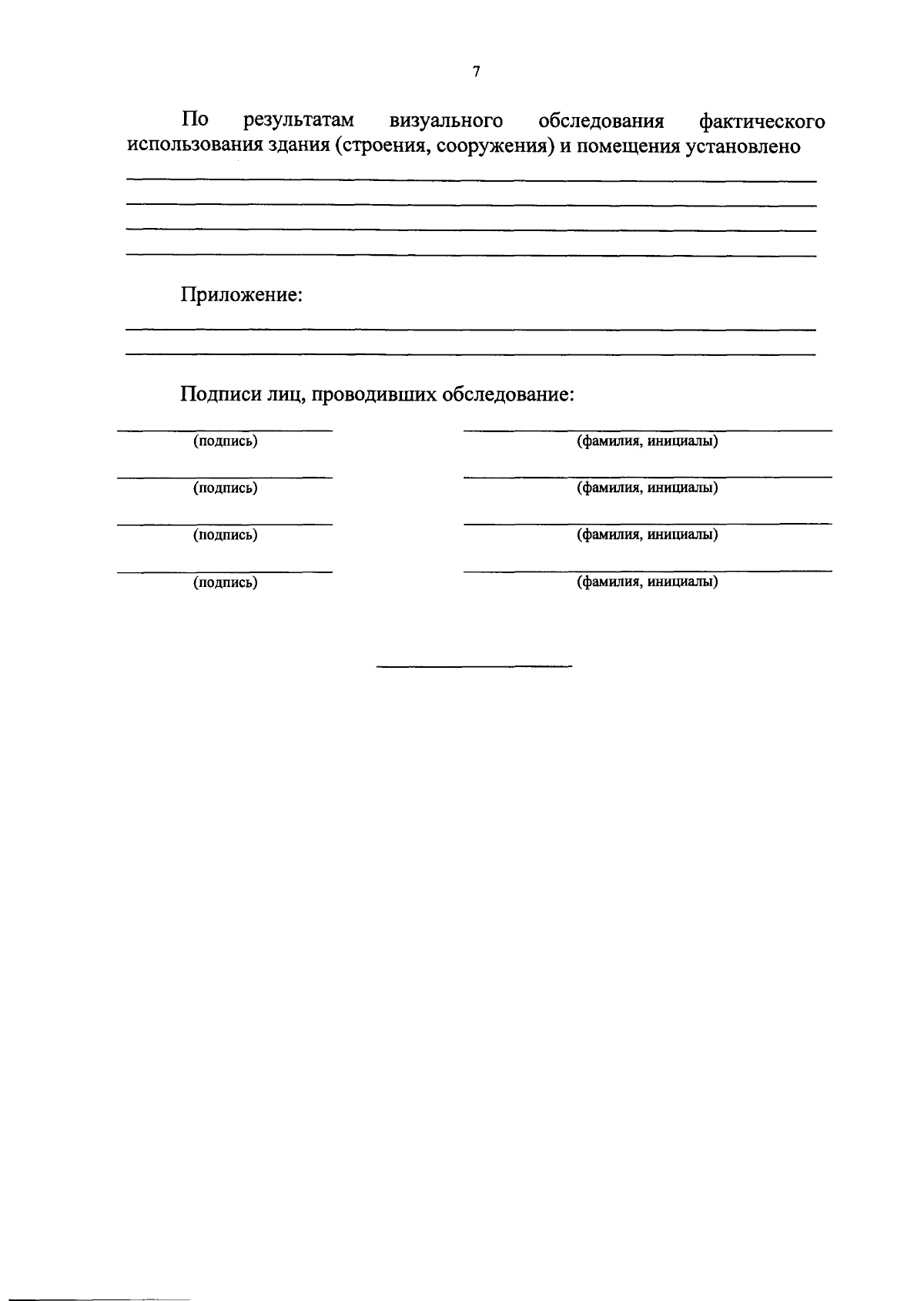 7

По результатам визуального обследования фактического использования здания (строения, сооружения) и помещения установлено

Приложение:

Подписи лиц, проводивших обследование:

(подпись) (фамилия, инициалы)

(подпись) (фамилия, инициалы)

(подпись) (фамилия, инициалы)

(подпись) (фамилия, инициалы)